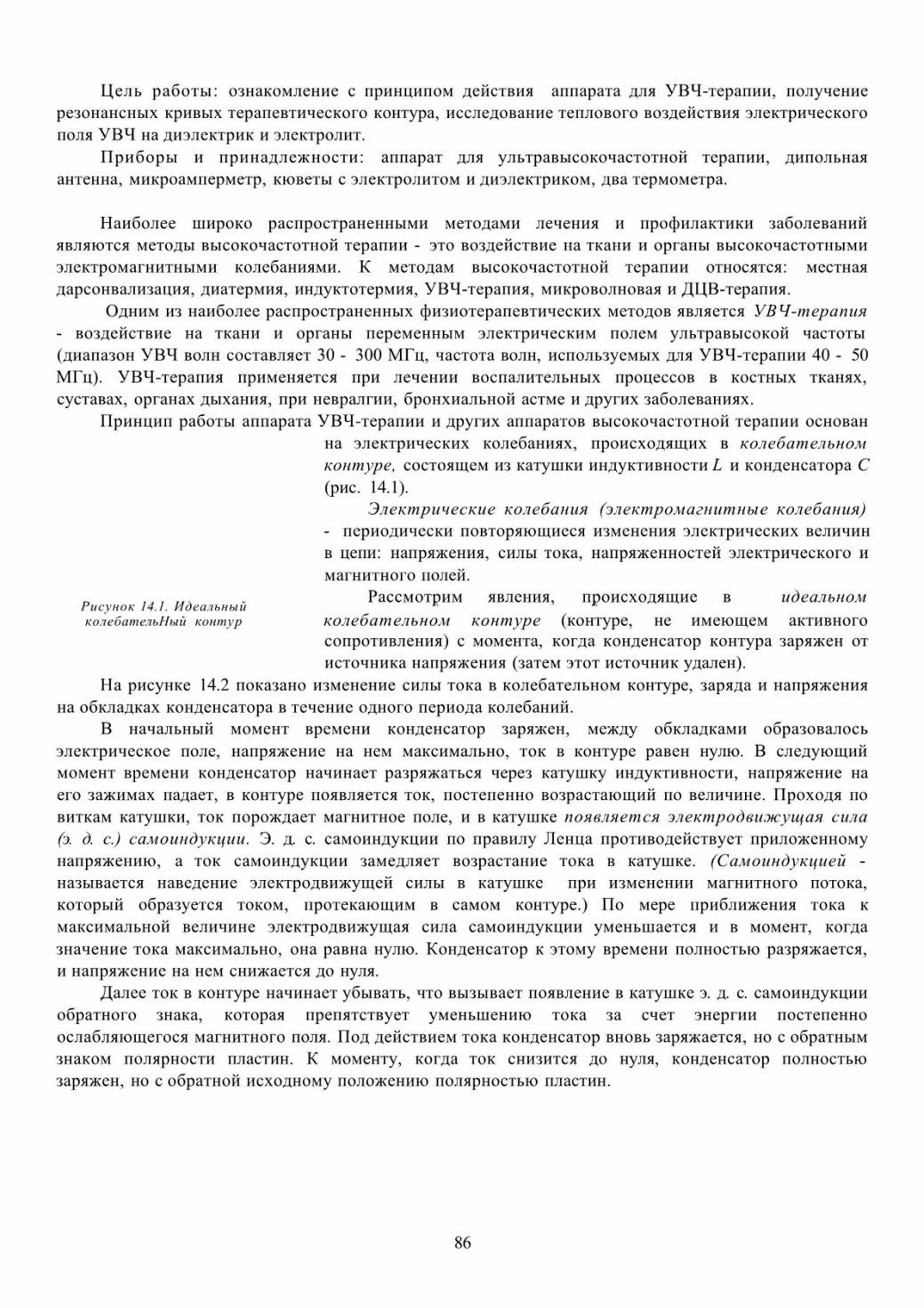 Цель работы: ознакомление с принципом действия аппарата для УВЧ-терапии, получение резонансных кривых терапевтического контура, исследование теплового воздействия электрического поля УВЧ на диэлектрик и электролит.

Приборы и принадлежности: аппарат для ультравысокочастотной терапии, дипольная антенна, микроамперметр, кюветы с электролитом и диэлектриком, два термометра.

Наиболее широко распространенными методами лечения и профилактики заболеваний являются методы высокочастотной терапии - это воздействие на ткани и органы высокочастотными электромагнитными колебаниями. К методам высокочастотной терапии относятся: местная дарсонвализация, диатермия, индуктотермия, УВЧ-терапия, микроволновая и ДЦВ-терапия.

Одним из наиболее распространенных физиотерапевтических методов является УВЧ-терапия - воздействие на ткани и органы переменным электрическим полем ультравысокой частоты (диапазон УВЧ волн составляет 30 - 300 МГц, частота волн, используемых для УВЧ-терапии 40 - 50 МГц). УВЧ-терапия применяется при лечении воспалительных процессов в костных тканях, суставах, органах дыхания, при невралгии, бронхиальной астме и других заболеваниях.

Принцип работы аппарата УВЧ-терапии и других аппаратов высокочастотной терапии основан на электрических колебаниях, происходящих в колебательном контуре, состоящем из катушки индуктивности L и конденсатора C (рис. 14.1).

Электрические колебания (электромагнитные колебания) - периодически повторяющиеся изменения электрических величин в цепи: напряжения, силы тока, напряженностей электрического и магнитного полей.

Рассмотрим явления, происходящие в идеальном колебательном контуре (контуре, не имеющем активного сопротивления) с момента, когда конденсатор контура заряжен от источника напряжения (затем этот источник удален).

Рисунок 14.1. Идеальный колебательНый контур

На рисунке 14.2 показано изменение силы тока в колебательном контуре, заряда и напряжения на обкладках конденсатора в течение одного периода колебаний.

В начальный момент времени конденсатор заряжен, между обкладками образовалось электрическое поле, напряжение на нем максимально, ток в контуре равен нулю. В следующий момент времени конденсатор начинает разряжаться через катушку индуктивности, напряжение на его зажимах падает, в контуре появляется ток, постепенно возрастающий по величине. Проходя по виткам катушки, ток порождает магнитное поле, и в катушке появляется электродвижущая сила (э. д. с.) самоиндукции. Э. д. с. самоиндукции по правилу Ленца противодействует приложенному напряжению, а ток самоиндукции замедляет возрастание тока в катушке. (Самоиндукцией - называется наведение электродвижущей силы в катушке при изменении магнитного потока, который образуется током, протекающим в самом контуре.) По мере приближения тока к максимальной величине электродвижущая сила самоиндукции уменьшается и в момент, когда значение тока максимально, она равна нулю. Конденсатор к этому времени полностью разряжается, и напряжение на нем снижается до нуля.

Далее ток в контуре начинает убывать, что вызывает появление в катушке э. д. с. самоиндукции обратного знака, которая препятствует уменьшению тока за счет энергии постепенно ослабляющегося магнитного поля. Под действием тока конденсатор вновь заряжается, но с обратным знаком полярности пластин. К моменту, когда ток снизится до нуля, конденсатор полностью заряжен, но с обратной исходному положению полярностью пластин.

86